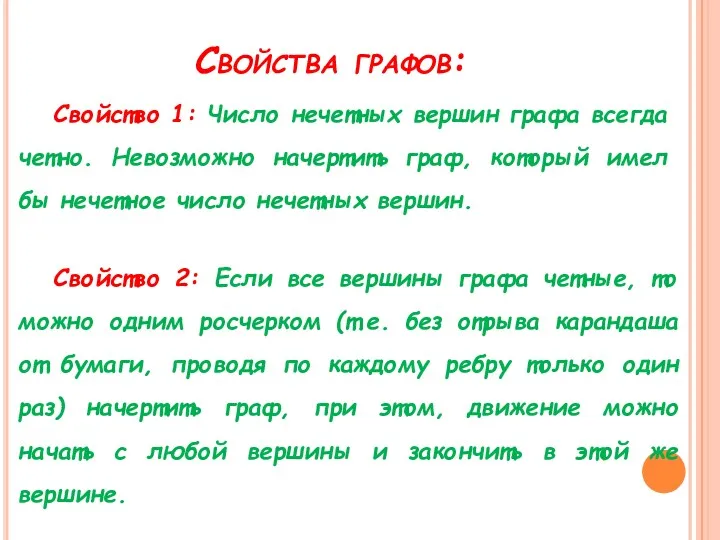 Свойства графов:

Свойство 1: Число нечетных вершин графа всегда четно. Невозможно начертить граф, который имел бы нечетное число нечетных вершин.

Свойство 2: Если все вершины графа четные, то можно одним росчерком (т.е. без отрыва карандаша от бумаги, проводя по каждому ребру только один раз) начертить граф, при этом, движение можно начать с любой вершины и закончить в этой же вершине.